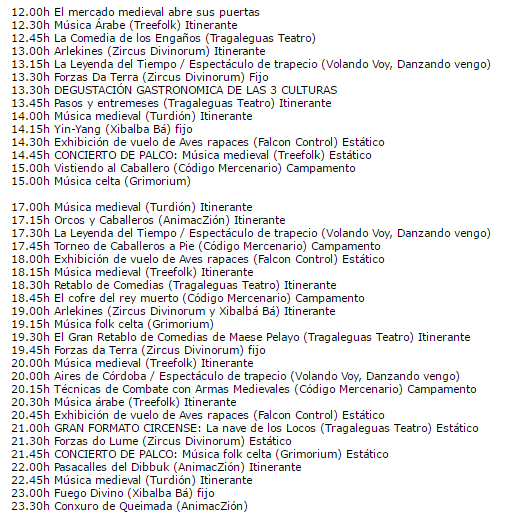 12.00h El mercado medieval abre sus puertas
12.30h Música Árabe (Treefolk) Itinerante
12.45h La Comedia de los Engaños (Tragaleguas Teatro)
13.00h Arlekines (Zircus Divinorum) Itinerante
13.15h La Leyenda del Tiempo / Espectáculo de trapecio (Volando Voy, Danzando vengo)
13.30h Forzas Da Terra (Zircus Divinorum) Fijo
13.30h DEGUSTACIÓN GASTRONOMICA DE LAS 3 CULTURAS
13.45h Pasos y entremeses (Tragaleguas Teatro) Itinerante
14.00h Música medieval (Turdión) Itinerante
14.15h Yin-Yang (Xibalba Bá) fijo
14.30h Exhibición de vuelo de Aves rapaces (Falcon Control) Estático
14.45h CONCIERTO DE PALCO: Música medieval (Treefolk) Estático
15.00h Vistiendo al Caballero (Código Mercenario) Campamento
15.00h Música celta (Grimorium)

17.00h Música medieval (Turdión) Itinerante
17.15h Orcos y Caballeros (AnimacZión) Itinerante
17.30h La Leyenda del Tiempo / Espectáculo de trapecio (Volando Voy, Danzando vengo)
17.45h Torneo de Caballeros a Pie (Código Mercenario) Campamento
18.00h Exhibición de vuelo de Aves rapaces (Falcon Control) Estático
18.15h Música medieval (Treefolk) Itinerante
18.30h Retablo de Comedias (Tragaleguas Teatro) Itinerante
18.45h El cofre del rey muerto (Código Mercenario) Campamento
19.00h Arlekines (Zircus Divinorum y Xibalbá Bá) Itinerante
19.15h Música folk celta (Grimorium)
19.30h El Gran Retablo de Comedias de Maese Pelayo (Tragaleguas Teatro) Itinerante
19.45h Forzas da Terra (Zircus Divinorum) fijo
20.00h Música medieval (Treefolk) Itinerante
20.00h Aires de Córdoba / Espectáculo de trapecio (Volando Voy, Danzando vengo)
20.15h Técnicas de Combate con Armas Medievales (Código Mercenario) Campamento
20.30h Música árabe (Treefolk) Itinerante
20.45h Exhibición de vuelo de Aves rapaces (Falcon Control) Estático
21.00h GRAN FORMATO CIRCENSE: La nave de los Locos (Tragaleguas Teatro) Estático
21.30h Forzas do Lume (Zircus Divinorum) Estático
21.45h CONCIERTO DE PALCO: Música folk celta (Grimorium) Estático
22.00h Pasacalles del Dibbuk (AnimacZión) Itinerante
22.45h Música medieval (Turdión) Itinerante
23.00h Fuego Divino (Xibalba Bá) fijo
23.30h Conxuro de Queimada (AnimacZión)